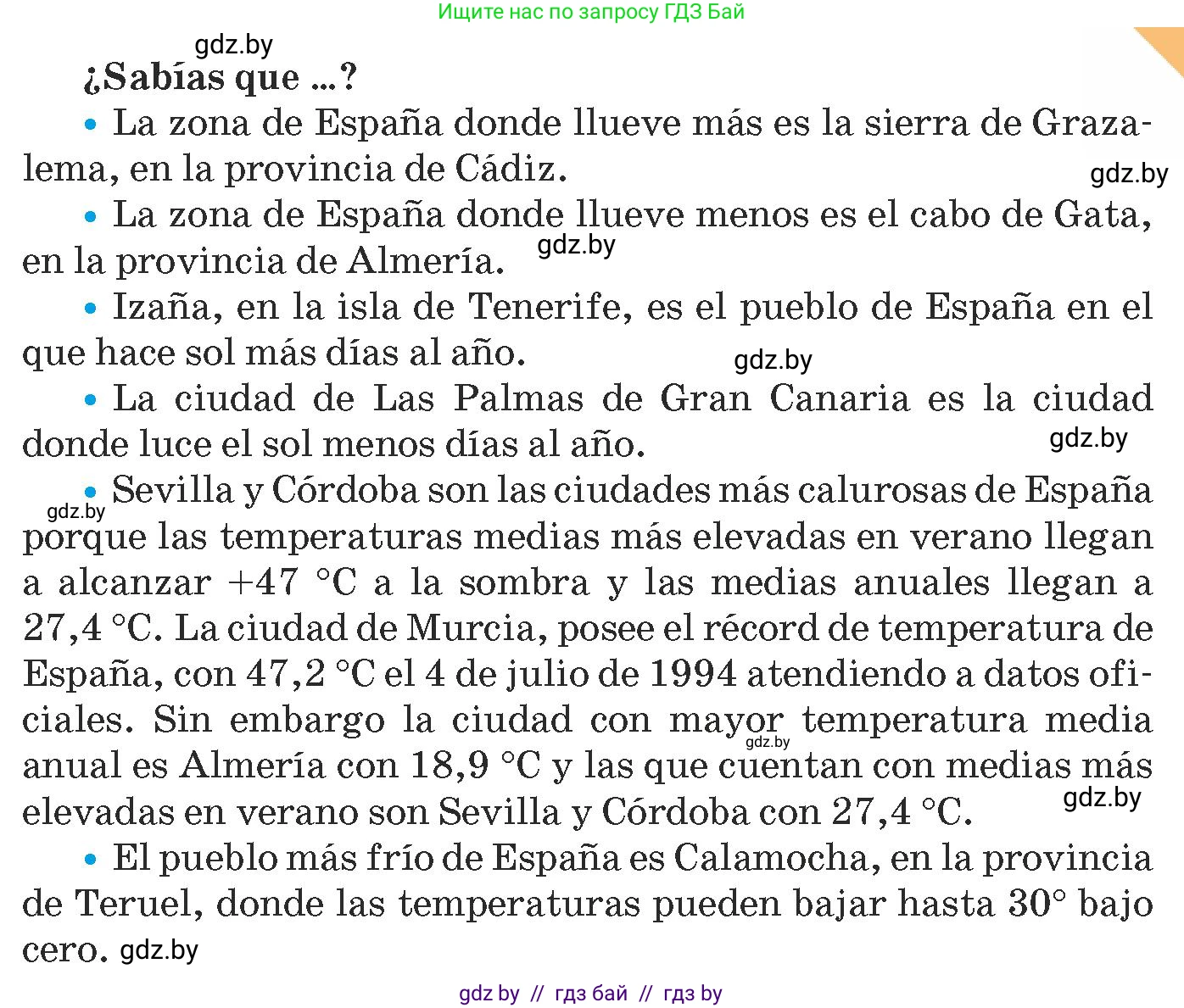 Ищите нас по запросу ГДЗ Бай

gdz.by

¿Sabías que ...?

• La zona de España donde llueve más es la sierra de Grazalema, en la provincia de Cádiz.

gdz.by

• La zona de España donde llueve menos es el cabo de Gata, en la provincia de Almería. gdz.by

• Izaña, en la isla de Tenerife, es el pueblo de España en el que hace sol más días al año.

gdz.by

• La ciudad de Las Palmas de Gran Canaria es la ciudad donde luce el sol menos días al año.

gdz.by

gdz.by

• Sevilla y Córdoba son las ciudades más calurosas de España porque las temperaturas medias más elevadas en verano llegan a alcanzar +47 °C a la sombra y las medias anuales llegan a 27,4 °C. La ciudad de Murcia, posee el récord de temperatura de España, con 47,2 °C el 4 de julio de 1994 atendiendo a datos oficiales. Sin embargo la ciudad con mayor temperatura media anual es Almería con 18,9 °C y las que cuentan con medias más elevadas en verano son Sevilla y Córdoba con 27,4 °C.

gdz.by

gdz.by

• El pueblo más frío de España es Calamocha, en la provincia de Teruel, donde las temperaturas pueden bajar hasta 30° bajo cero. gdz.by

gdz by // гдз бай // гдз by